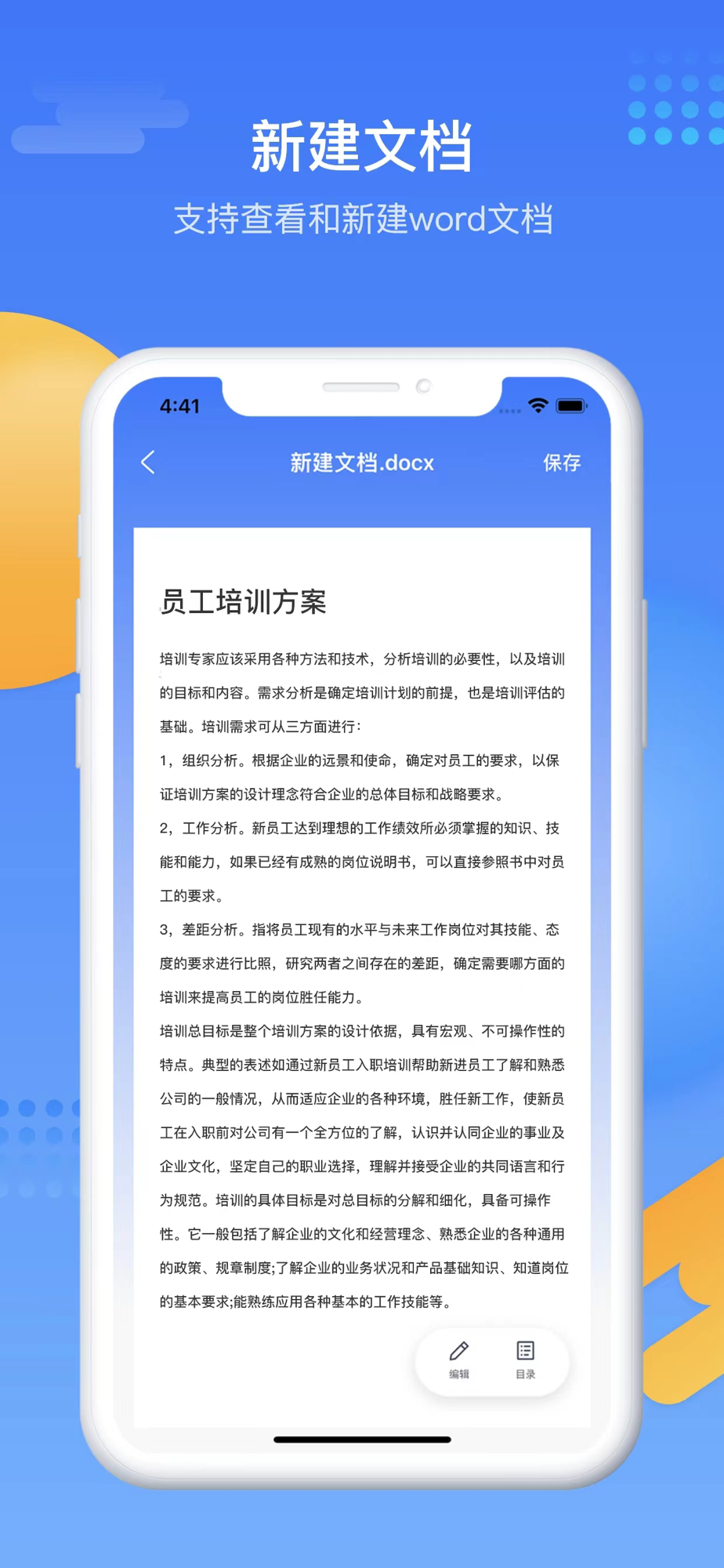 新建文档

支持查看和新建word文档

4:41

新建文档.docx

保存

员工培训方案

培训专家应该采用各种方法和技术，分析培训的必要性，以及培训的目标和内容。需求分析是确定培训计划的前提，也是培训评估的基础。培训需求可从三方面进行：

1，组织分析。根据企业的远景和使命，确定对员工的要求，以保证培训方案的设计理念符合企业的总体目标和战略要求。

2，工作分析。新员工达到理想的工作绩效所必须掌握的知识、技能和能力，如果已经有成熟的岗位说明书，可以直接参照书中对员工的要求。

3，差距分析。指将员工现有的水平与未来工作岗位对其技能、态度的要求进行比照，研究两者之间存在的差距，确定需要哪方面的培训来提高员工的岗位胜任能力。

培训总目标是整个培训方案的设计依据，具有宏观、不可操作性的特点。典型的表述如通过新员工入职培训帮助新进员工了解和熟悉公司的一般情况，从而适应企业的各种环境，胜任新工作，使新员工在入职前对公司有一个全方位的了解，认识并认同企业的事业及企业文化，坚定自己的职业选择，理解并接受企业的共同语言和行为规范。培训的具体目标是对总目标的分解和细化，具备可操作性。它一般包括了解企业的文化和经营理念、熟悉企业的各种通用的政策、规章制度;了解企业的业务状况和产品基础知识、知道岗位的基本要求;能熟练应用各种基本的工作技能等。

编辑

目录